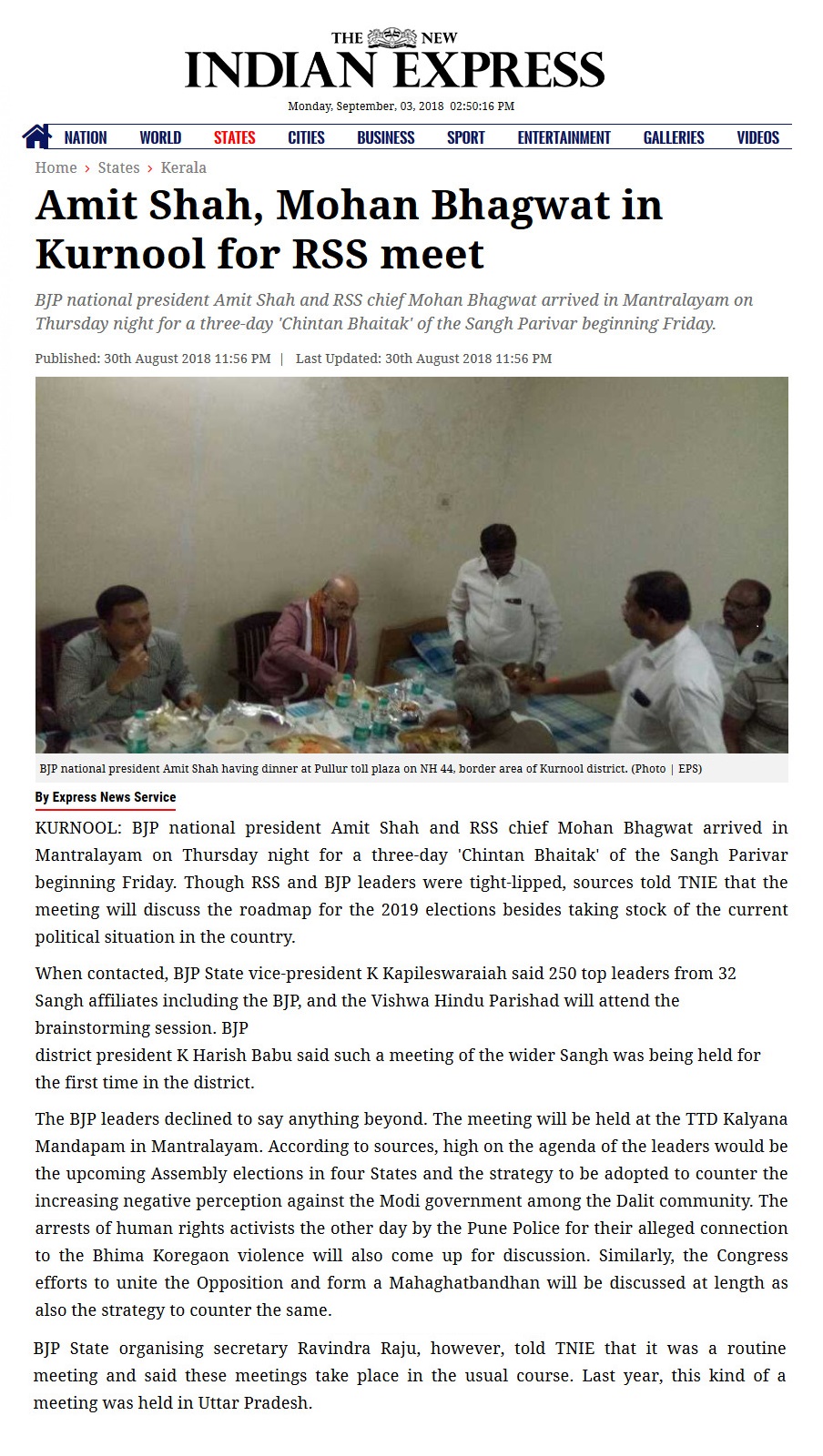 THE NEW
INDIAN EXPRESS
Monday, September, 03, 2018 02:50:16 PM

NATION WORLD STATES CITIES BUSINESS SPORT ENTERTAINMENT GALLERIES VIDEOS

Home › States › Kerala

Amit Shah, Mohan Bhagwat in Kurnool for RSS meet

BJP national president Amit Shah and RSS chief Mohan Bhagwat arrived in Mantralayam on Thursday night for a three-day 'Chintan Bhaitak' of the Sangh Parivar beginning Friday.

Published: 30th August 2018 11:56 PM | Last Updated: 30th August 2018 11:56 PM

BJP national president Amit Shah having dinner at Pullur toll plaza on NH 44, border area of Kurnool district. (Photo | EPS)

By Express News Service

KURNOOL: BJP national president Amit Shah and RSS chief Mohan Bhagwat arrived in Mantralayam on Thursday night for a three-day 'Chintan Bhaitak' of the Sangh Parivar beginning Friday. Though RSS and BJP leaders were tight-lipped, sources told TNIE that the meeting will discuss the roadmap for the 2019 elections besides taking stock of the current political situation in the country.

When contacted, BJP State vice-president K Kapileswaraiah said 250 top leaders from 32 Sangh affiliates including the BJP, and the Vishwa Hindu Parishad will attend the brainstorming session. BJP
district president K Harish Babu said such a meeting of the wider Sangh was being held for the first time in the district.

The BJP leaders declined to say anything beyond. The meeting will be held at the TTD Kalyana Mandapam in Mantralayam. According to sources, high on the agenda of the leaders would be the upcoming Assembly elections in four States and the strategy to be adopted to counter the increasing negative perception against the Modi government among the Dalit community. The arrests of human rights activists the other day by the Pune Police for their alleged connection to the Bhima Koregaon violence will also come up for discussion. Similarly, the Congress efforts to unite the Opposition and form a Mahaghatbandhan will be discussed at length as also the strategy to counter the same.

BJP State organising secretary Ravindra Raju, however, told TNIE that it was a routine meeting and said these meetings take place in the usual course. Last year, this kind of a meeting was held in Uttar Pradesh.